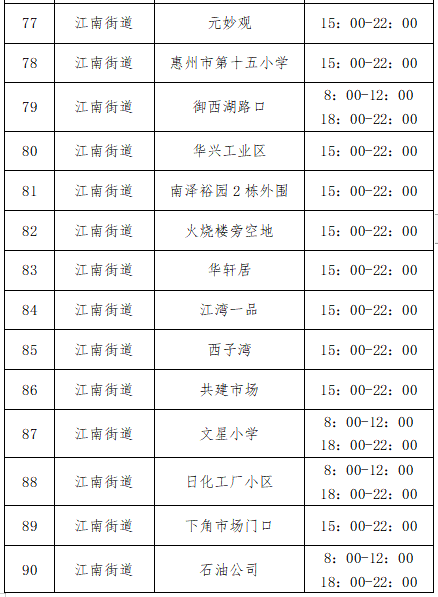 | 77 | 江南街道 | 元妙观 | 15：00-22：00 |
|---|---|---|---|
| 78 | 江南街道 | 惠州市第十五小学 | 15：00-22：00 |
| 79 | 江南街道 | 御西湖路口 | 8：00-12：00 18：00-22：00 |
| 80 | 江南街道 | 华兴工业区 | 15：00-22：00 |
| 81 | 江南街道 | 南泽裕园2栋外围 | 15：00-22：00 |
| 82 | 江南街道 | 火烧楼旁空地 | 15：00-22：00 |
| 83 | 江南街道 | 华轩居 | 15：00-22：00 |
| 84 | 江南街道 | 江湾一品 | 15：00-22：00 |
| 85 | 江南街道 | 西子湾 | 15：00-22：00 |
| 86 | 江南街道 | 共建市场 | 15：00-22：00 |
| 87 | 江南街道 | 文星小学 | 8：00-12：00 18：00-22：00 |
| 88 | 江南街道 | 日化工厂小区 | 8：00-12：00 18：00-22：00 |
| 89 | 江南街道 | 下角市场门口 | 15：00-22：00 |
| 90 | 江南街道 | 石油公司 | 8：00-12：00 18：00-22：00 |